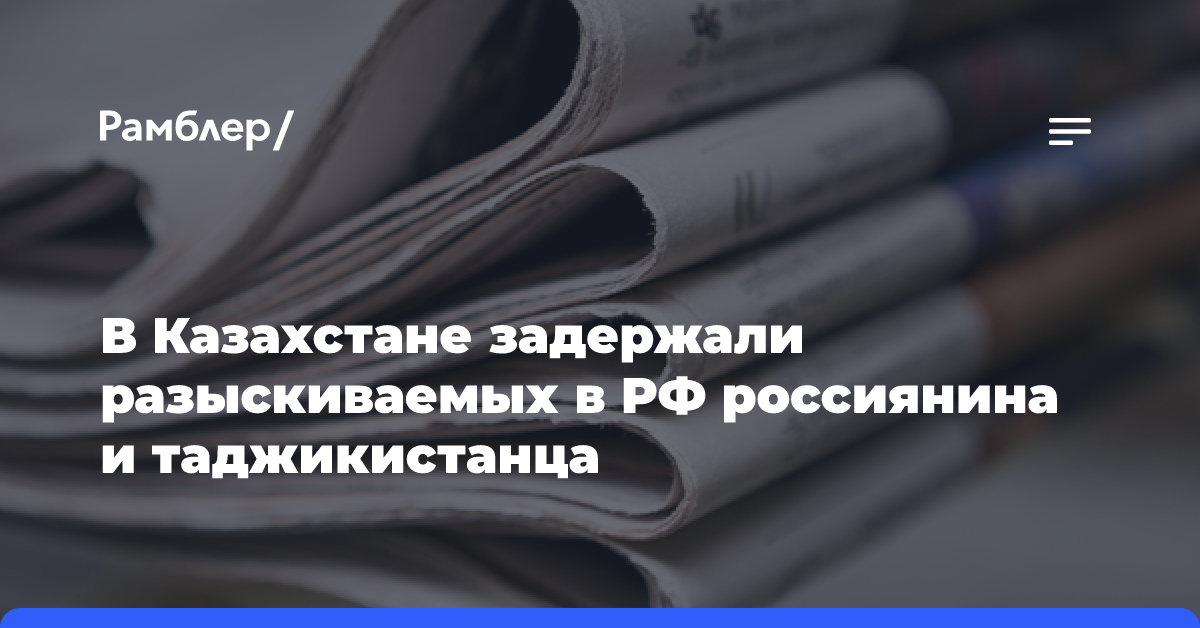 Рамблер/

В Казахстане задержали разыскиваемых в РФ россиянина и таджикистанца